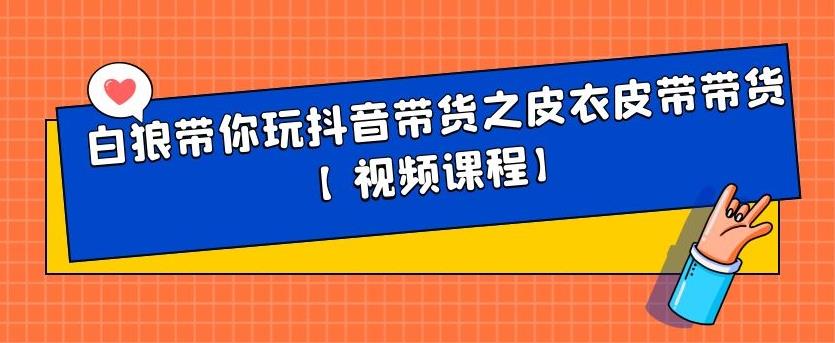 白狼带你玩抖音带货之皮衣皮带带货
【视频课程】